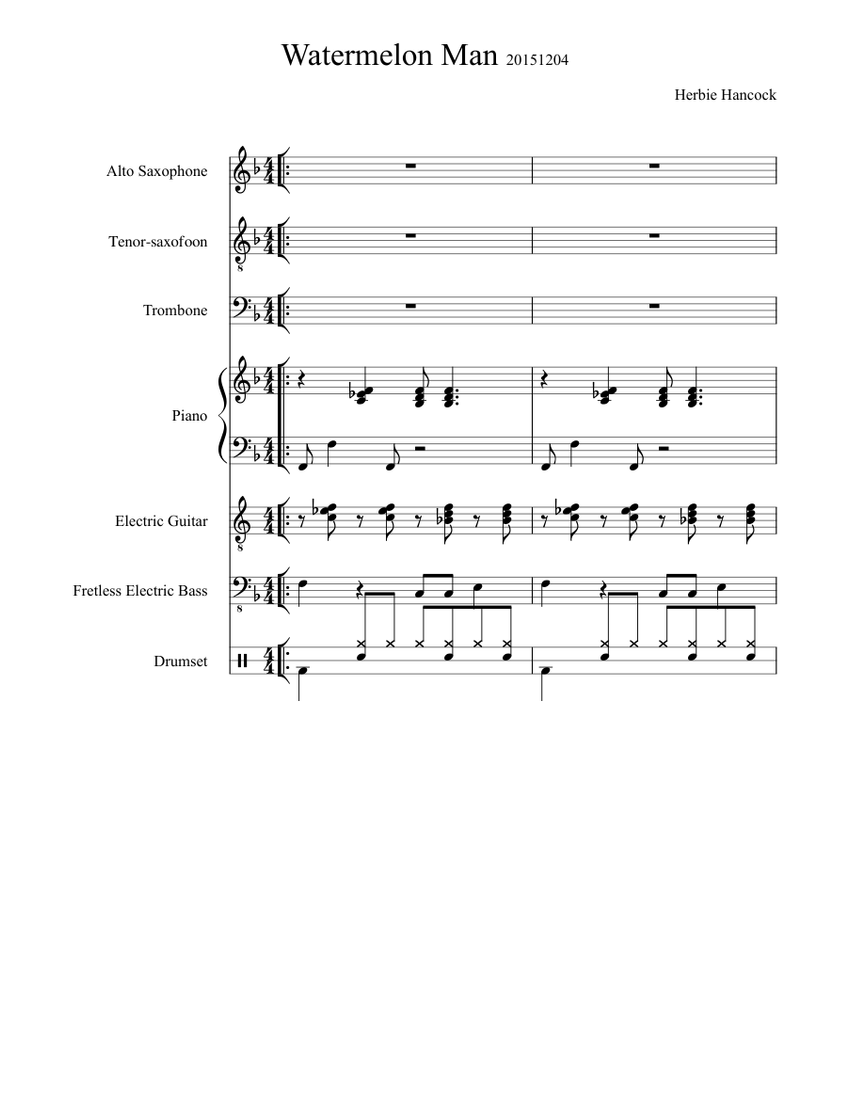 Watermelon Man 20151204

Herbie Hancock

Alto Saxophone

Tenor-saxofoon

Trombone

Piano

Electric Guitar

Fretless Electric Bass

Drumset